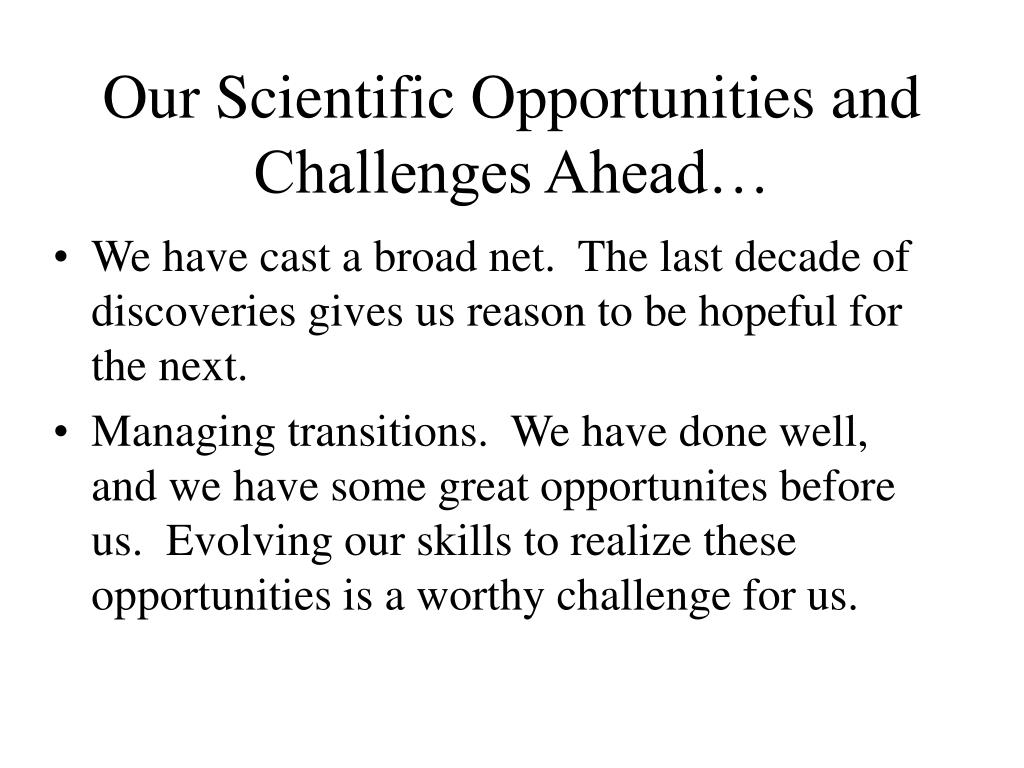 Our Scientific Opportunities and Challenges Ahead…

• We have cast a broad net. The last decade of discoveries gives us reason to be hopeful for the next.

• Managing transitions. We have done well, and we have some great opportunites before us. Evolving our skills to realize these opportunities is a worthy challenge for us.